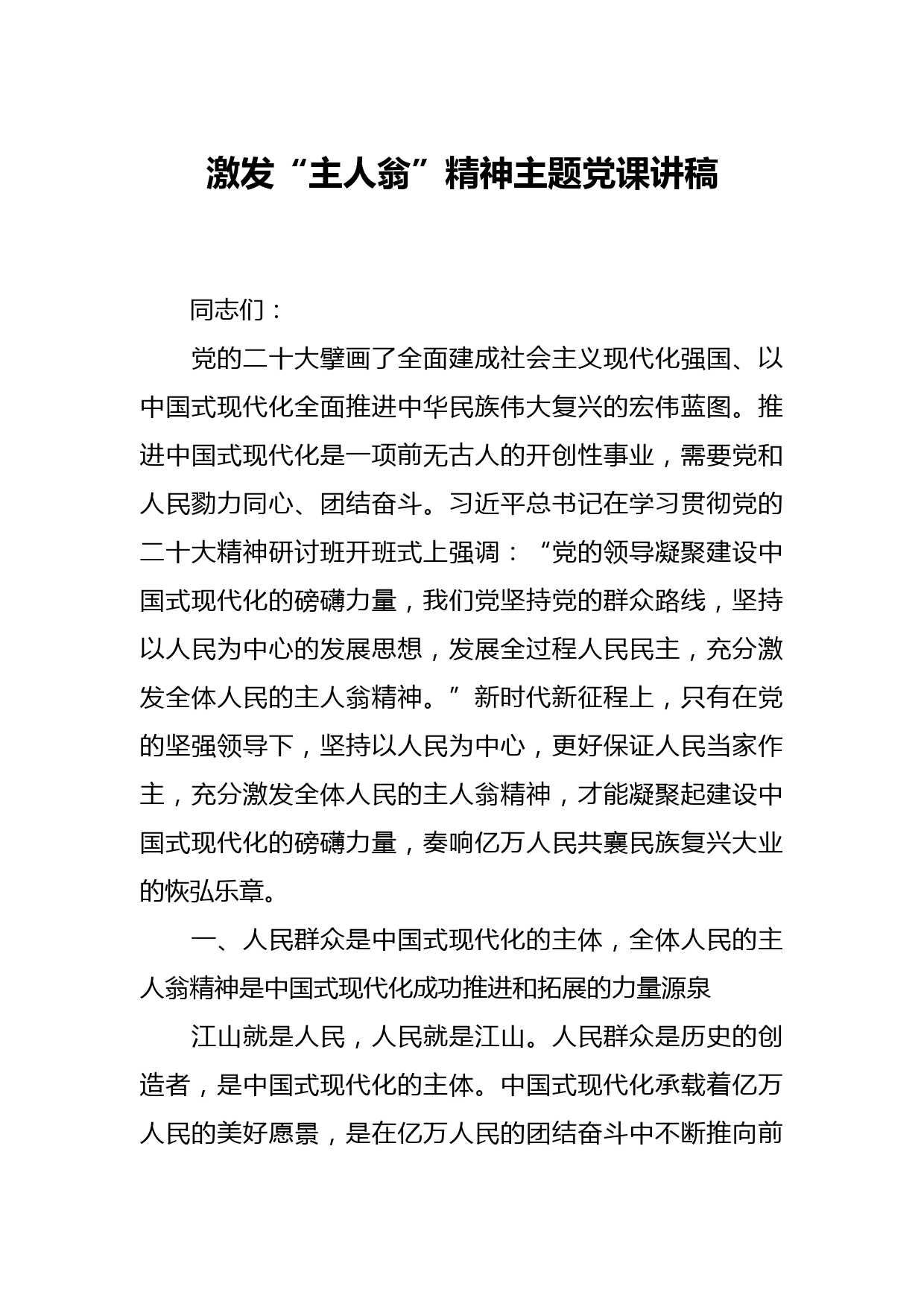 激发“主人翁”精神主题党课讲稿

同志们：

党的二十大擘画了全面建成社会主义现代化强国、以中国式现代化全面推进中华民族伟大复兴的宏伟蓝图。推进中国式现代化是一项前无古人的开创性事业，需要党和人民勠力同心、团结奋斗。习近平总书记在学习贯彻党的二十大精神研讨班开班式上强调：“党的领导凝聚建设中国式现代化的磅礴力量，我们党坚持党的群众路线，坚持以人民为中心的发展思想，发展全过程人民民主，充分激发全体人民的主人翁精神。”新时代新征程上，只有在党的坚强领导下，坚持以人民为中心，更好保证人民当家作主，充分激发全体人民的主人翁精神，才能凝聚起建设中国式现代化的磅礴力量，奏响亿万人民共襄民族复兴大业的恢弘乐章。

一、人民群众是中国式现代化的主体，全体人民的主人翁精神是中国式现代化成功推进和拓展的力量源泉

江山就是人民，人民就是江山。人民群众是历史的创造者，是中国式现代化的主体。中国式现代化承载着亿万人民的美好愿景，是在亿万人民的团结奋斗中不断推向前